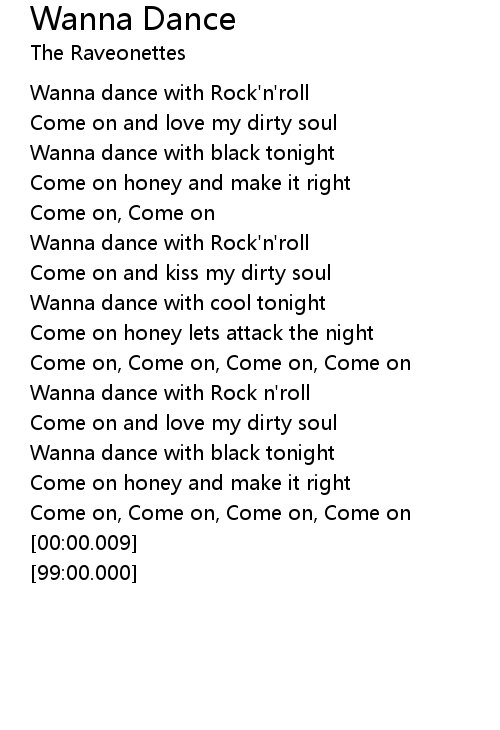 Wanna Dance
The Raveonettes

Wanna dance with Rock'n'roll
Come on and love my dirty soul
Wanna dance with black tonight
Come on honey and make it right
Come on, Come on
Wanna dance with Rock'n'roll
Come on and kiss my dirty soul
Wanna dance with cool tonight
Come on honey lets attack the night
Come on, Come on, Come on, Come on
Wanna dance with Rock n'roll
Come on and love my dirty soul
Wanna dance with black tonight
Come on honey and make it right
Come on, Come on, Come on, Come on
[00:00.009]
[99:00.000]